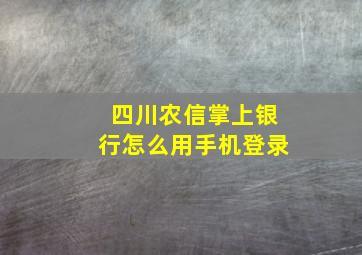 四川农信掌上银行怎么用手机登录